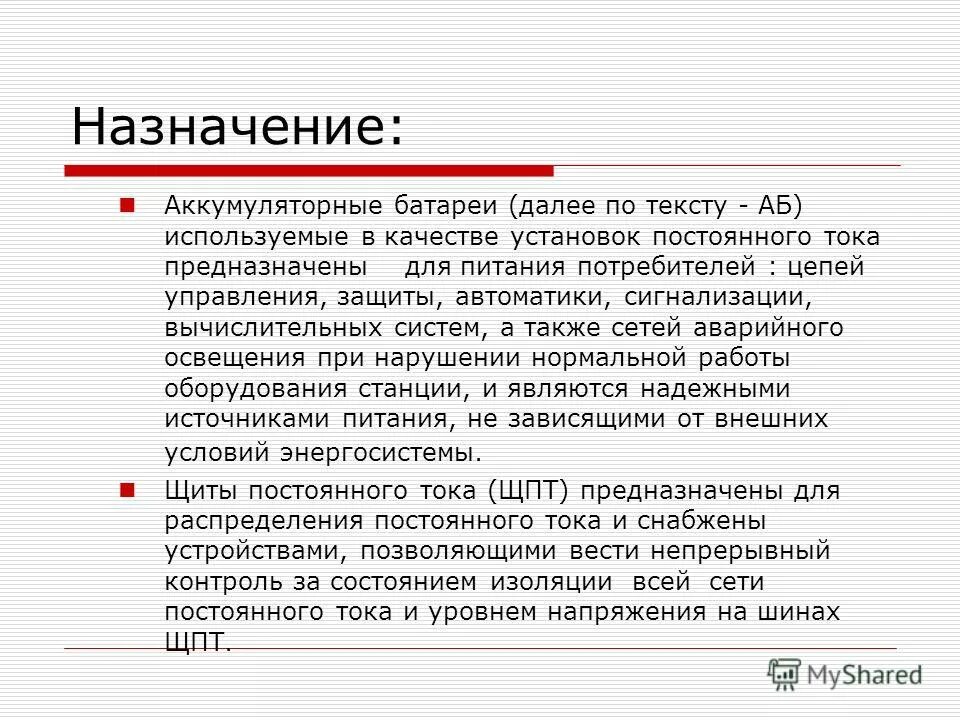 Назначение:

Аккумуляторные батареи (далее по тексту - АБ) используемые в качестве установок постоянного тока предназначены для питания потребителей : цепей управления, защиты, автоматики, сигнализации, вычислительных систем, а также сетей аварийного освещения при нарушении нормальной работы оборудования станции, и являются надежными источниками питания, не зависящими от внешних условий энергосистемы.

Щиты постоянного тока (ЩПТ) предназначены для распределения постоянного тока и снабжены устройствами, позволяющими вести непрерывный контроль за состоянием изоляции всей сети постоянного тока и уровнем напряжения на шинах ЩПТ.

MyShared